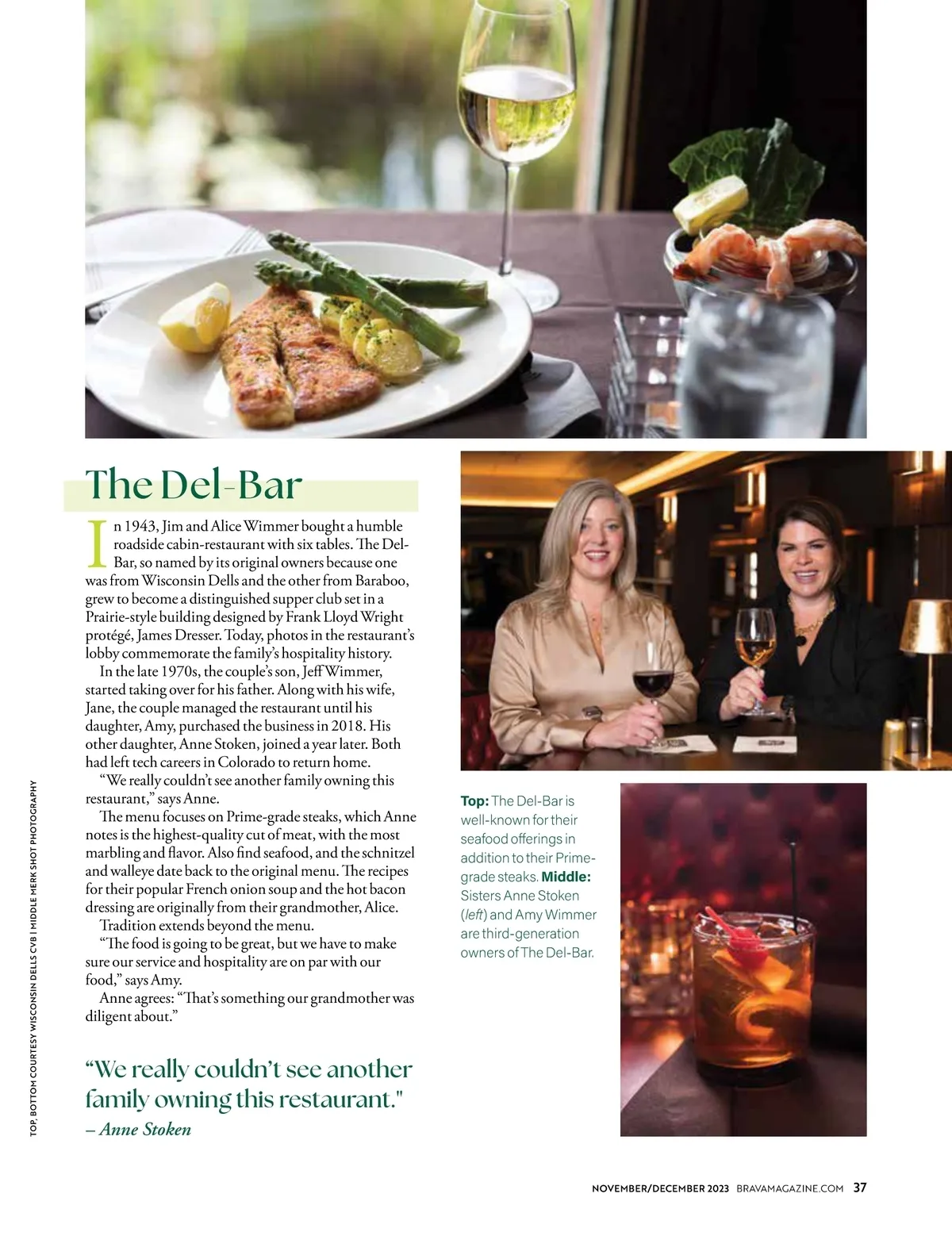 The Del-Bar

In 1943, Jim and Alice Wimmer bought a humble roadside cabin-restaurant with six tables. The Del-Bar, so named by its original owners because one was from Wisconsin Dells and the other from Baraboo, grew to become a distinguished supper club set in a Prairie-style building designed by Frank Lloyd Wright protégé, James Dresser. Today, photos in the restaurant's lobby commemorate the family's hospitality history.

In the late 1970s, the couple's son, Jeff Wimmer, started taking over for his father. Along with his wife, Jane, the couple managed the restaurant until his daughter, Amy, purchased the business in 2018. His other daughter, Anne Stoken, joined a year later. Both had left tech careers in Colorado to return home.

"We really couldn't see another family owning this restaurant," says Anne.

The menu focuses on Prime-grade steaks, which Anne notes is the highest-quality cut of meat, with the most marbling and flavor. Also find seafood, and the schnitzel and walleye date back to the original menu. The recipes for their popular French onion soup and the hot bacon dressing are originally from their grandmother, Alice.

Tradition extends beyond the menu.

"The food is going to be great, but we have to make sure our service and hospitality are on par with our food," says Amy.

Anne agrees: "That's something our grandmother was diligent about."

"We really couldn't see another family owning this restaurant."
– Anne Stoken

Top: The Del-Bar is well-known for their seafood offerings in addition to their Prime-grade steaks. Middle: Sisters Anne Stoken (left) and Amy Wimmer are third-generation owners of The Del-Bar.

TOP, BOTTOM COURTESY WISCONSIN DELLS CVB | MIDDLE MERK SHOT PHOTOGRAPHY

NOVEMBER/DECEMBER 2023 BRAVAMAGAZINE.COM 37